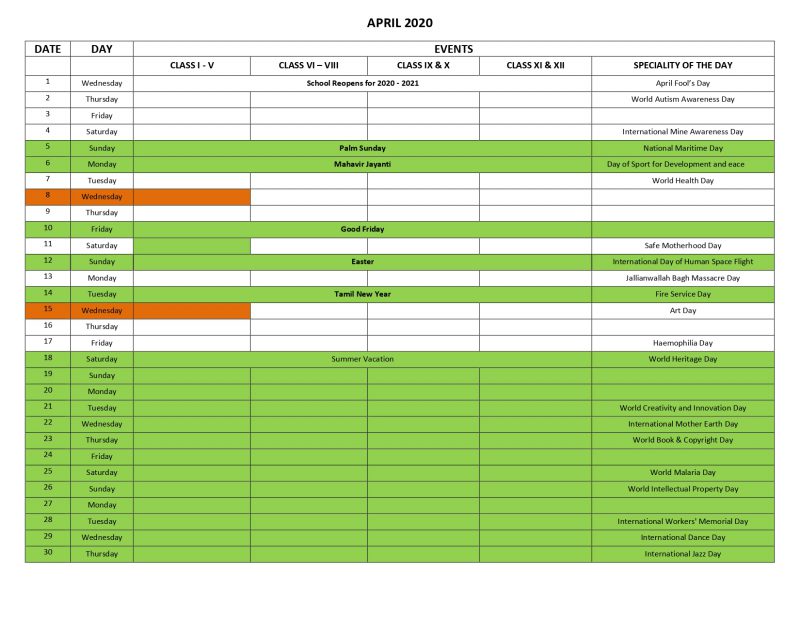 APRIL 2020

| DATE | DAY | EVENTS | | | | |
|---|---|---|---|---|---|---|
| | | CLASS I - V | CLASS VI – VIII | CLASS IX & X | CLASS XI & XII | SPECIALITY OF THE DAY |
| 1 | Wednesday | School Reopens for 2020 - 2021 | | | | April Fool's Day |
| 2 | Thursday | | | | | World Autism Awareness Day |
| 3 | Friday | | | | | |
| 4 | Saturday | | | | | International Mine Awareness Day |
| 5 | Sunday | Palm Sunday | | | | National Maritime Day |
| 6 | Monday | Mahavir Jayanti | | | | Day of Sport for Development and eace |
| 7 | Tuesday | | | | | World Health Day |
| 8 | Wednesday | | | | | |
| 9 | Thursday | | | | | |
| 10 | Friday | Good Friday | | | | |
| 11 | Saturday | | | | | Safe Motherhood Day |
| 12 | Sunday | Easter | | | | International Day of Human Space Flight |
| 13 | Monday | | | | | Jallianwallah Bagh Massacre Day |
| 14 | Tuesday | Tamil New Year | | | | Fire Service Day |
| 15 | Wednesday | | | | | Art Day |
| 16 | Thursday | | | | | |
| 17 | Friday | | | | | Haemophilia Day |
| 18 | Saturday | Summer Vacation | | | | World Heritage Day |
| 19 | Sunday | | | | | |
| 20 | Monday | | | | | |
| 21 | Tuesday | | | | | World Creativity and Innovation Day |
| 22 | Wednesday | | | | | International Mother Earth Day |
| 23 | Thursday | | | | | World Book & Copyright Day |
| 24 | Friday | | | | | |
| 25 | Saturday | | | | | World Malaria Day |
| 26 | Sunday | | | | | World Intellectual Property Day |
| 27 | Monday | | | | | |
| 28 | Tuesday | | | | | International Workers' Memorial Day |
| 29 | Wednesday | | | | | International Dance Day |
| 30 | Thursday | | | | | International Jazz Day |